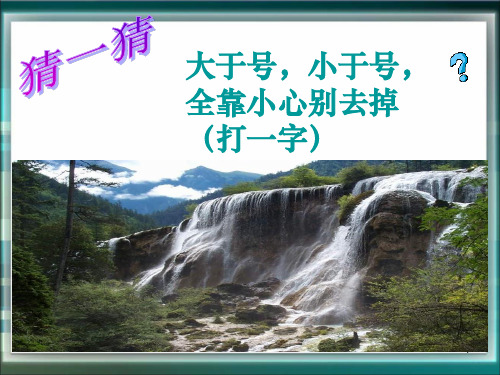 猜一猜

大于号，小于号，
全靠小心别去掉
（打一字）

?